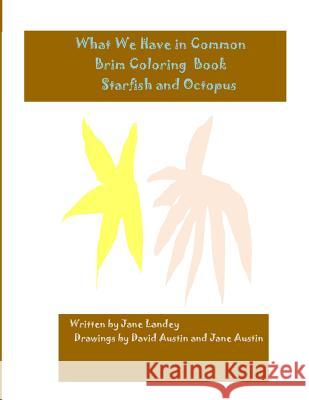 What We Have in Common
Brim Coloring Book
Starfish and Octopus

Written by Jane Landey
Drawings by David Austin and Jane Austin

Kraina Książek